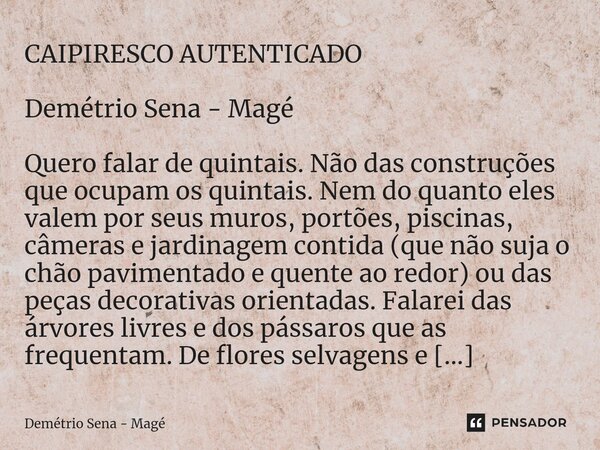 CAIPIRESCO AUTENTICADO

Demétrio Sena - Magé

Quero falar de quintais. Não das construções que ocupam os quintais. Nem do quanto eles valem por seus muros, portões, piscinas, câmeras e jardinagem contida (que não suja o chão pavimentado e quente ao redor) ou das peças decorativas orientadas. Falarei das árvores livres e dos pássaros que as frequentam. De flores selvagens e [...]

Demétrio Sena - Magé

PENSADOR